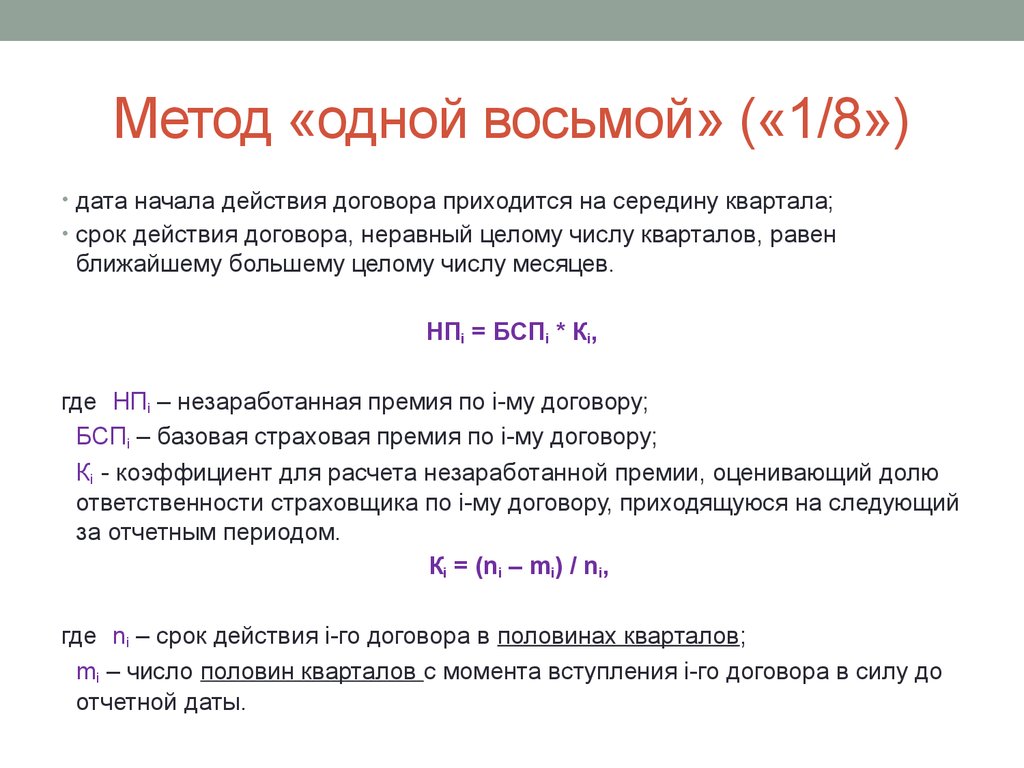 Метод «одной восьмой» («1/8»)

• дата начала действия договора приходится на середину квартала;
• срок действия договора, неравный целому числу кварталов, равен ближайшему большему целому числу месяцев.

$НП_i = БСП_i * К_i$,

где $НП_i$ – незаработанная премия по i-му договору;
$БСП_i$ – базовая страховая премия по i-му договору;
$К_i$ - коэффициент для расчета незаработанной премии, оценивающий долю ответственности страховщика по i-му договору, приходящуюся на следующий за отчетным периодом.

$К_i = (n_i – m_i) / n_i$,

где $n_i$ – срок действия i-го договора в половинах кварталов;
$m_i$ – число половин кварталов с момента вступления i-го договора в силу до отчетной даты.